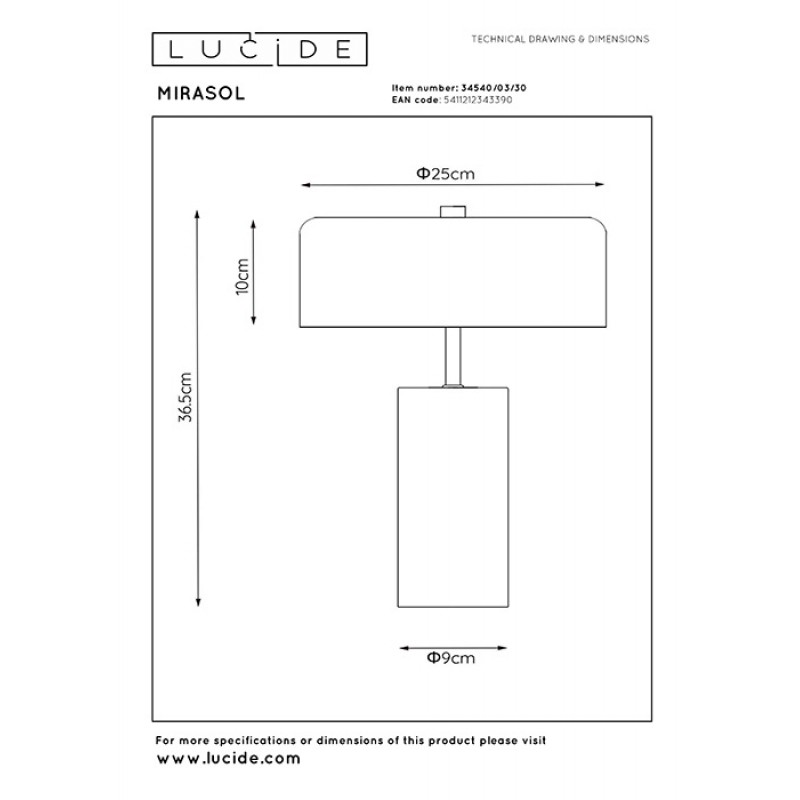 LUCIDE

TECHNICAL DRAWING & DIMENSIONS

MIRASOL

Item number: 34540/03/30
EAN code: 5411212343390

Φ25cm

10cm

36.5cm

Φ9cm

For more specifications or dimensions of this product please visit
www.lucide.com